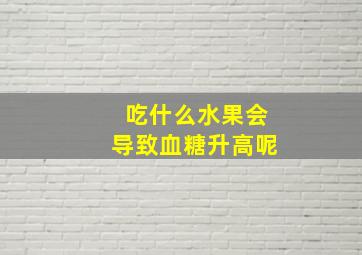 吃什么水果会
导致血糖升高呢